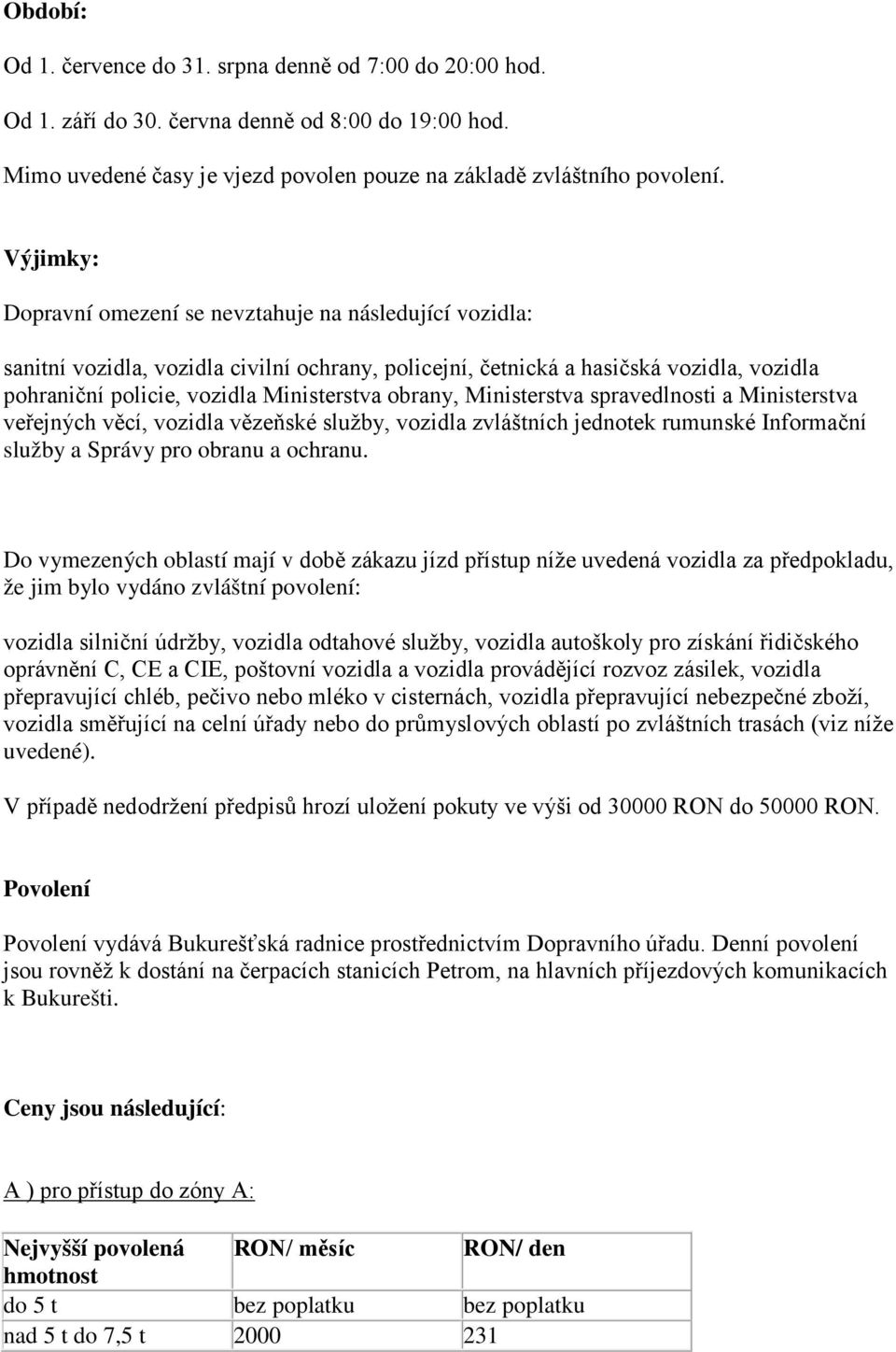 Období:

Od 1. července do 31. srpna denně od 7:00 do 20:00 hod.

Od 1. září do 30. června denně od 8:00 do 19:00 hod.

Mimo uvedené časy je vjezd povolen pouze na základě zvláštního povolení.

Výjimky:

Dopravní omezení se nevztahuje na následující vozidla:

sanitní vozidla, vozidla civilní ochrany, policejní, četnická a hasičská vozidla, vozidla pohraniční policie, vozidla Ministerstva obrany, Ministerstva spravedlnosti a Ministerstva veřejných věcí, vozidla vězeňské služby, vozidla zvláštních jednotek rumunské Informační služby a Správy pro obranu a ochranu.

Do vymezených oblastí mají v době zákazu jízd přístup níže uvedená vozidla za předpokladu, že jim bylo vydáno zvláštní povolení:

vozidla silniční údržby, vozidla odtahové služby, vozidla autoškoly pro získání řidičského oprávnění C, CE a CIE, poštovní vozidla a vozidla provádějící rozvoz zásilek, vozidla přepravující chléb, pečivo nebo mléko v cisternách, vozidla přepravující nebezpečné zboží, vozidla směřující na celní úřady nebo do průmyslových oblastí po zvláštních trasách (viz níže uvedené).

V případě nedodržení předpisů hrozí uložení pokuty ve výši od 30000 RON do 50000 RON.

Povolení

Povolení vydává Bukurešťská radnice prostřednictvím Dopravního úřadu. Denní povolení jsou rovněž k dostání na čerpacích stanicích Petrom, na hlavních příjezdových komunikacích k Bukurešti.

Ceny jsou následující:

A ) pro přístup do zóny A:

| Nejvyšší povolená hmotnost | RON/ měsíc | RON/ den |
|---|---|---|
| do 5 t | bez poplatku | bez poplatku |
| nad 5 t do 7,5 t | 2000 | 231 |